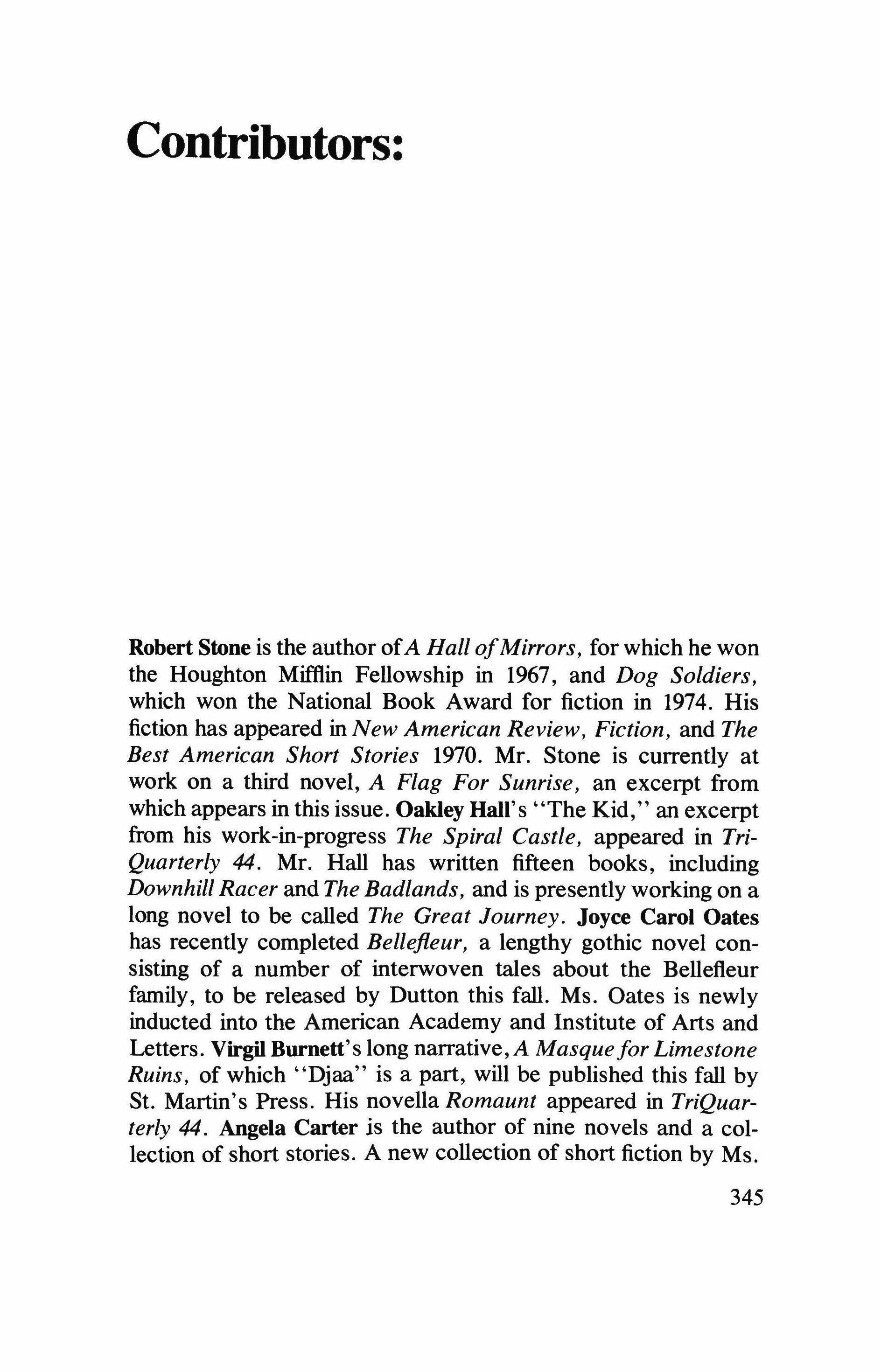 Contributors:

Robert Stone is the author of A Hall of Mirrors, for which he won the Houghton Mifflin Fellowship in 1967, and Dog Soldiers, which won the National Book Award for fiction in 1974. His fiction has appeared in New American Review, Fiction, and The Best American Short Stories 1970. Mr. Stone is currently at work on a third novel, A Flag For Sunrise, an excerpt from which appears in this issue. Oakley Hall's "The Kid," an excerpt from his work-in-progress The Spiral Castle, appeared in TriQuarterly 44. Mr. Hall has written fifteen books, including Downhill Racer and The Badlands, and is presently working on a long novel to be called The Great Journey. Joyce Carol Oates has recently completed Bellefleur, a lengthy gothic novel consisting of a number of interwoven tales about the Bellefleur family, to be released by Dutton this fall. Ms. Oates is newly inducted into the American Academy and Institute of Arts and Letters. Virgil Burnett's long narrative, A Masque for Limestone Ruins, of which "Djaa" is a part, will be published this fall by St. Martin's Press. His novella Romaunt appeared in TriQuarterly 44. Angela Carter is the author of nine novels and a collection of short stories. A new collection of short fiction by Ms.

345